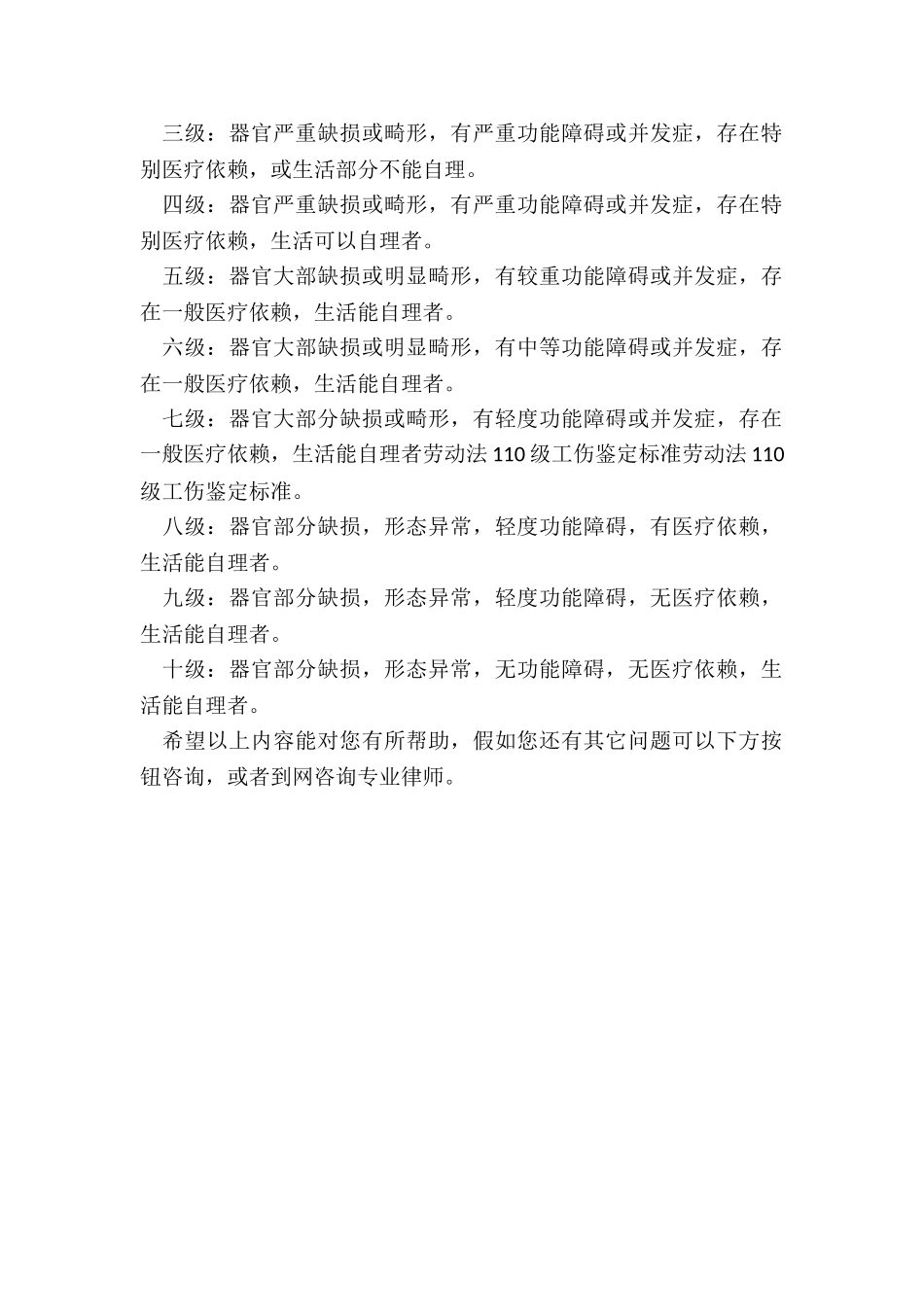 三级：器官严重缺损或畸形，有严重功能障碍或并发症，存在特别医疗依赖，或生活部分不能自理。

四级：器官严重缺损或畸形，有严重功能障碍或并发症，存在特别医疗依赖，生活可以自理者。

五级：器官大部缺损或明显畸形，有较重功能障碍或并发症，存在一般医疗依赖，生活能自理者。

六级：器官大部缺损或明显畸形，有中等功能障碍或并发症，存在一般医疗依赖，生活能自理者。

七级：器官大部分缺损或畸形，有轻度功能障碍或并发症，存在一般医疗依赖，生活能自理者劳动法 110 级工伤鉴定标准劳动法 110 级工伤鉴定标准。

八级：器官部分缺损，形态异常，轻度功能障碍，有医疗依赖，生活能自理者。

九级：器官部分缺损，形态异常，轻度功能障碍，无医疗依赖，生活能自理者。

十级：器官部分缺损，形态异常，无功能障碍，无医疗依赖，生活能自理者。

希望以上内容能对您有所帮助，假如您还有其它问题可以下方按钮咨询，或者到网咨询专业律师。